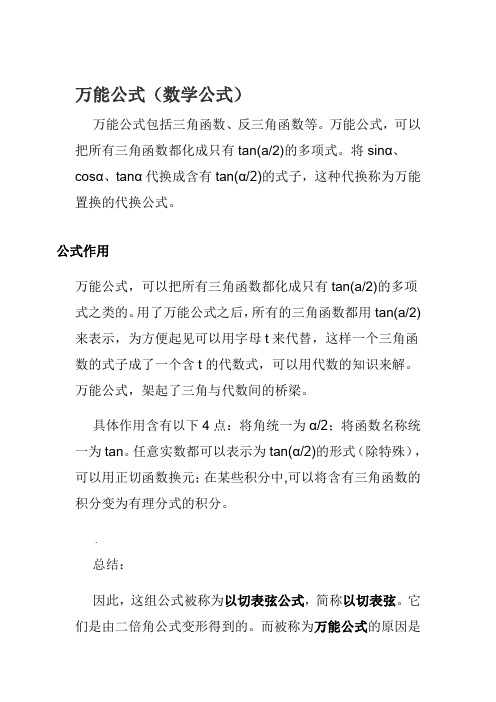 万能公式（数学公式）

万能公式包括三角函数、反三角函数等。万能公式，可以把所有三角函数都化成只有 tan(a/2)的多项式。将 sinα、cosα、tanα 代换成含有 tan(α/2)的式子，这种代换称为万能置换的代换公式。

公式作用

万能公式，可以把所有三角函数都化成只有 tan(a/2)的多项式之类的。用了万能公式之后，所有的三角函数都用 tan(a/2)来表示，为方便起见可以用字母 t 来代替，这样一个三角函数的式子成了一个含 t 的代数式，可以用代数的知识来解。万能公式，架起了三角与代数间的桥梁。

具体作用含有以下 4 点：将角统一为 α/2；将函数名称统一为 tan。任意实数都可以表示为 tan(α/2)的形式（除特殊），可以用正切函数换元；在某些积分中,可以将含有三角函数的积分变为有理分式的积分。

.

总结：

因此，这组公式被称为以切表弦公式，简称以切表弦。它们是由二倍角公式变形得到的。而被称为万能公式的原因是